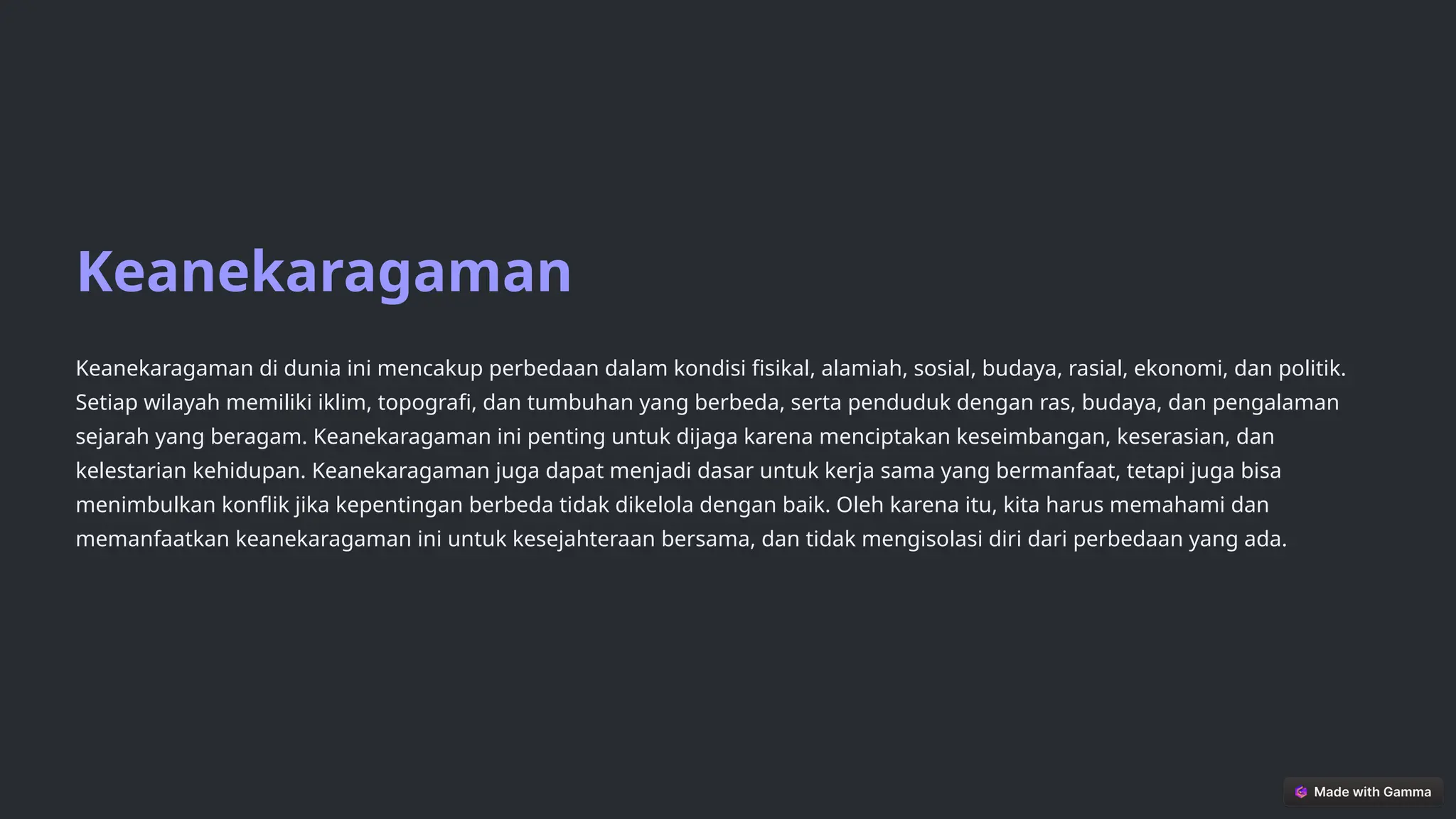 Keanekaragaman

Keanekaragaman di dunia ini mencakup perbedaan dalam kondisi fisikal, alamiah, sosial, budaya, rasial, ekonomi, dan politik. Setiap wilayah memiliki iklim, topografi, dan tumbuhan yang berbeda, serta penduduk dengan ras, budaya, dan pengalaman sejarah yang beragam. Keanekaragaman ini penting untuk dijaga karena menciptakan keseimbangan, keserasian, dan kelestarian kehidupan. Keanekaragaman juga dapat menjadi dasar untuk kerja sama yang bermanfaat, tetapi juga bisa menimbulkan konflik jika kepentingan berbeda tidak dikelola dengan baik. Oleh karena itu, kita harus memahami dan memanfaatkan keanekaragaman ini untuk kesejahteraan bersama, dan tidak mengisolasi diri dari perbedaan yang ada.

Made with Gamma